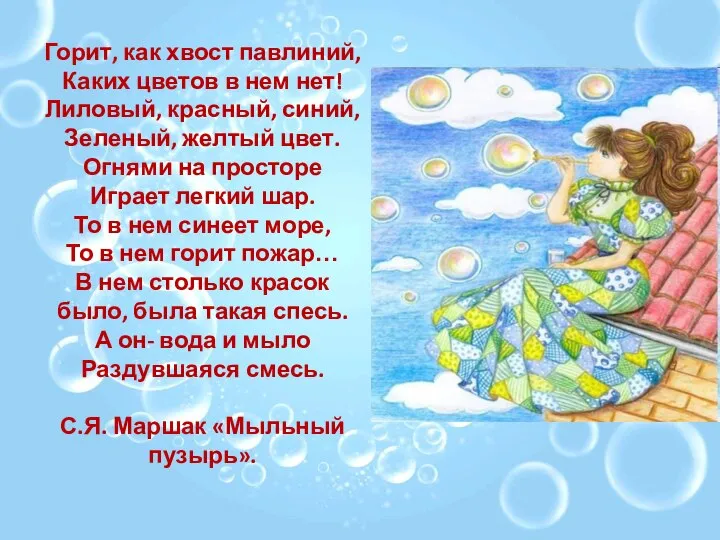 Горит, как хвост павлиний,
Каких цветов в нем нет!
Лиловый, красный, синий,
Зеленый, желтый цвет.
Огнями на просторе
Играет легкий шар.
То в нем синеет море,
То в нем горит пожар…
В нем столько красок
было, была такая спесь.
А он- вода и мыло
Раздувшаяся смесь.

С.Я. Маршак «Мыльный пузырь».